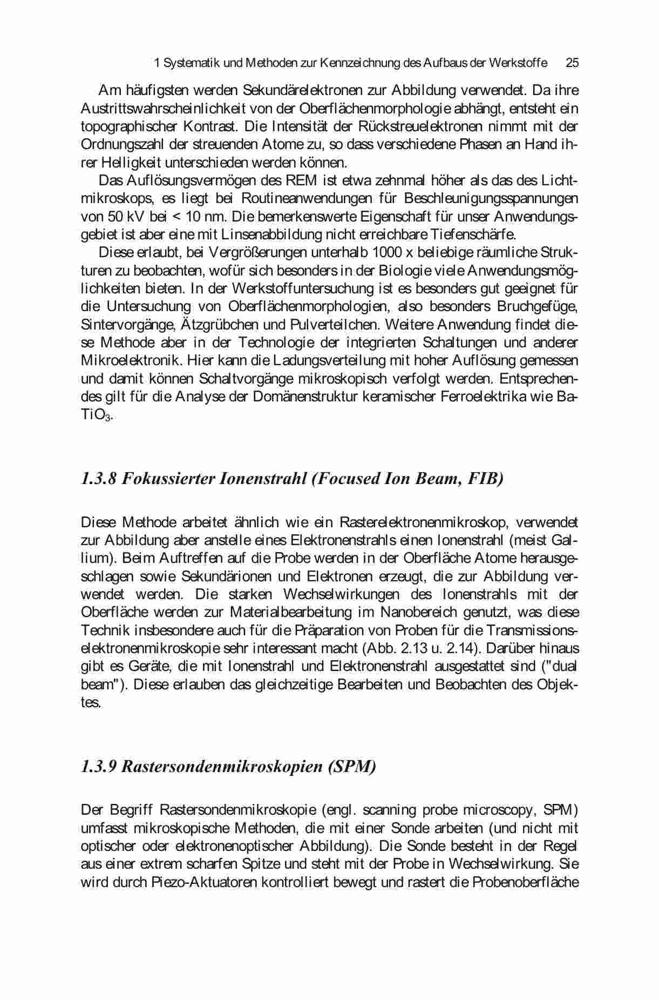 1 Systematik und Methoden zur Kennzeichnung des Aufbaus der Werkstoffe 25

Am häufigsten werden Sekundärelektronen zur Abbildung verwendet. Da ihre Austrittswahrscheinlichkeit von der Oberflächenmorphologie abhängt, entsteht ein topographischer Kontrast. Die Intensität der Rückstreuelektronen nimmt mit der Ordnungszahl der streuenden Atome zu, so dass verschiedene Phasen an Hand ihrer Helligkeit unterschieden werden können.

Das Auflösungsvermögen des REM ist etwa zehnmal höher als das des Lichtmikroskops, es liegt bei Routineanwendungen für Beschleunigungsspannungen von 50 kV bei < 10 nm. Die bemerkenswerte Eigenschaft für unser Anwendungsgebiet ist aber eine mit Linsenabbildung nicht erreichbare Tiefenschärfe.

Diese erlaubt, bei Vergrößerungen unterhalb 1000 x beliebige räumliche Strukturen zu beobachten, wofür sich besonders in der Biologie viele Anwendungsmöglichkeiten bieten. In der Werkstoffuntersuchung ist es besonders gut geeignet für die Untersuchung von Oberflächenmorphologien, also besonders Bruchgefüge, Sintervorgänge, Ätzgrübchen und Pulverteilchen. Weitere Anwendung findet diese Methode aber in der Technologie der integrierten Schaltungen und anderer Mikroelektronik. Hier kann die Ladungsverteilung mit hoher Auflösung gemessen und damit können Schaltvorgänge mikroskopisch verfolgt werden. Entsprechendes gilt für die Analyse der Domänenstruktur keramischer Ferroelektrika wie $BaTiO_3$.

1.3.8 Fokussierter Ionenstrahl (Focused Ion Beam, FIB)

Diese Methode arbeitet ähnlich wie ein Rasterelektronenmikroskop, verwendet zur Abbildung aber anstelle eines Elektronenstrahls einen Ionenstrahl (meist Gallium). Beim Auftreffen auf die Probe werden in der Oberfläche Atome herausgeschlagen sowie Sekundärionen und Elektronen erzeugt, die zur Abbildung verwendet werden. Die starken Wechselwirkungen des Ionenstrahls mit der Oberfläche werden zur Materialbearbeitung im Nanobereich genutzt, was diese Technik insbesondere auch für die Präparation von Proben für die Transmissionselektronenmikroskopie sehr interessant macht (Abb. 2.13 u. 2.14). Darüber hinaus gibt es Geräte, die mit Ionenstrahl und Elektronenstrahl ausgestattet sind ("dual beam"). Diese erlauben das gleichzeitige Bearbeiten und Beobachten des Objektes.

1.3.9 Rastersondenmikroskopien (SPM)

Der Begriff Rastersondenmikroskopie (engl. scanning probe microscopy, SPM) umfasst mikroskopische Methoden, die mit einer Sonde arbeiten (und nicht mit optischer oder elektronenoptischer Abbildung). Die Sonde besteht in der Regel aus einer extrem scharfen Spitze und steht mit der Probe in Wechselwirkung. Sie wird durch Piezo-Aktuatoren kontrolliert bewegt und rastert die Probenoberfläche